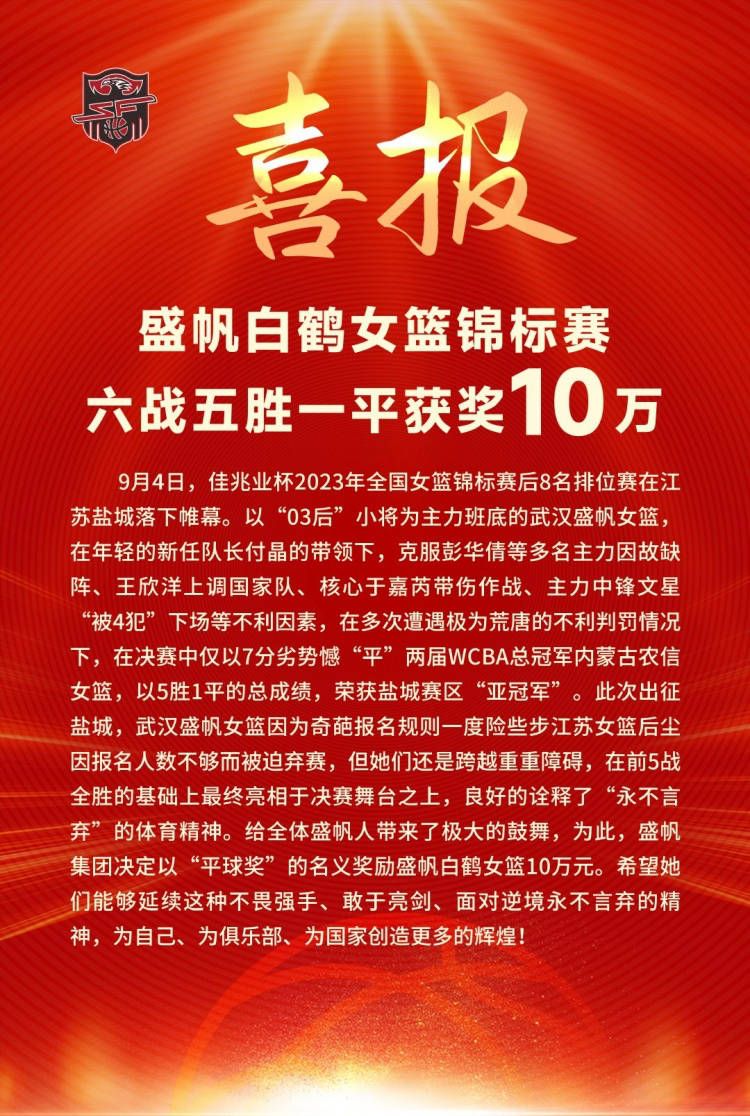 喜报

盛帆白鹤女篮锦标赛
六战五胜一平获奖10万

9月4日，佳兆业杯2023年全国女篮锦标赛后8名排位赛在江苏盐城落下帷幕。以“03后”小将为主力班底的武汉盛帆女篮，在年轻的新任队长付晶的带领下，克服彭华倩等多名主力因故缺阵、王欣洋上调国家队、核心于嘉芮带伤作战、主力中锋文星“被4犯”下场等不利因素，在多次遭遇极为荒唐的不利判罚情况下，在决赛中仅以7分劣势憾“平”两届WCBA总冠军内蒙古农信女篮，以5胜1平的总成绩，荣获盐城赛区“亚冠军”。此次出征盐城，武汉盛帆女篮因为奇葩报名规则一度险些步江苏女篮后尘因报名人数不够而被迫弃赛，但她们还是跨越重重障碍，在前5战全胜的基础上最终亮相于决赛舞台之上，良好的诠释了“永不言弃”的体育精神。给全体盛帆人带来了极大的鼓舞，为此，盛帆集团决定以“平球奖”的名义奖励盛帆白鹤女篮10万元。希望她们能够延续这种不畏强手、敢于亮剑、面对逆境永不言弃的精神，为自己、为俱乐部、为国家创造更多的辉煌！